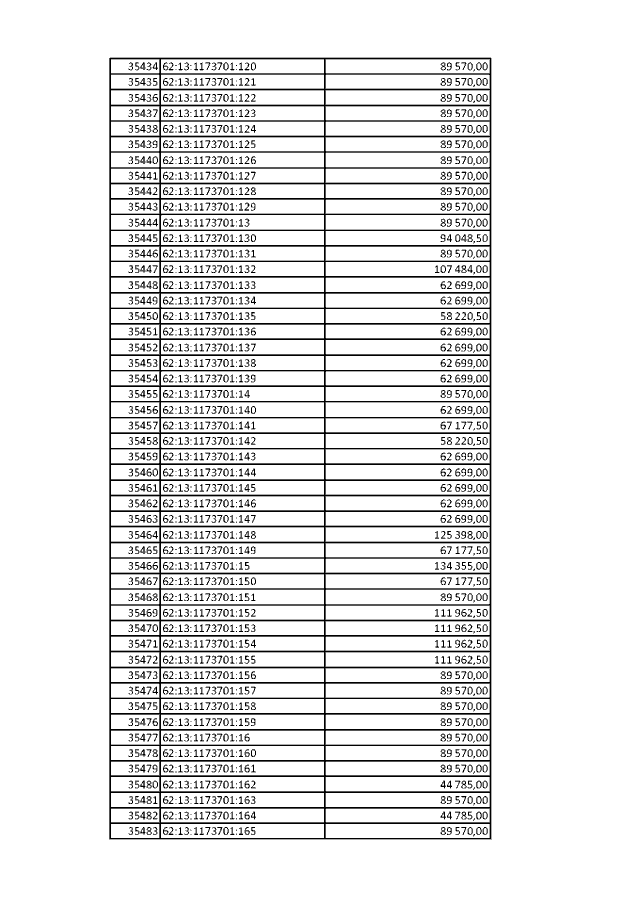 | 35434 | 62:13:1173701:120 | 89 570,00 |
|---|---|---|
| 35435 | 62:13:1173701:121 | 89 570,00 |
| 35436 | 62:13:1173701:122 | 89 570,00 |
| 35437 | 62:13:1173701:123 | 89 570,00 |
| 35438 | 62:13:1173701:124 | 89 570,00 |
| 35439 | 62:13:1173701:125 | 89 570,00 |
| 35440 | 62:13:1173701:126 | 89 570,00 |
| 35441 | 62:13:1173701:127 | 89 570,00 |
| 35442 | 62:13:1173701:128 | 89 570,00 |
| 35443 | 62:13:1173701:129 | 89 570,00 |
| 35444 | 62:13:1173701:13 | 89 570,00 |
| 35445 | 62:13:1173701:130 | 94 048,50 |
| 35446 | 62:13:1173701:131 | 89 570,00 |
| 35447 | 62:13:1173701:132 | 107 484,00 |
| 35448 | 62:13:1173701:133 | 62 699,00 |
| 35449 | 62:13:1173701:134 | 62 699,00 |
| 35450 | 62:13:1173701:135 | 58 220,50 |
| 35451 | 62:13:1173701:136 | 62 699,00 |
| 35452 | 62:13:1173701:137 | 62 699,00 |
| 35453 | 62:13:1173701:138 | 62 699,00 |
| 35454 | 62:13:1173701:139 | 62 699,00 |
| 35455 | 62:13:1173701:14 | 89 570,00 |
| 35456 | 62:13:1173701:140 | 62 699,00 |
| 35457 | 62:13:1173701:141 | 67 177,50 |
| 35458 | 62:13:1173701:142 | 58 220,50 |
| 35459 | 62:13:1173701:143 | 62 699,00 |
| 35460 | 62:13:1173701:144 | 62 699,00 |
| 35461 | 62:13:1173701:145 | 62 699,00 |
| 35462 | 62:13:1173701:146 | 62 699,00 |
| 35463 | 62:13:1173701:147 | 62 699,00 |
| 35464 | 62:13:1173701:148 | 125 398,00 |
| 35465 | 62:13:1173701:149 | 67 177,50 |
| 35466 | 62:13:1173701:15 | 134 355,00 |
| 35467 | 62:13:1173701:150 | 67 177,50 |
| 35468 | 62:13:1173701:151 | 89 570,00 |
| 35469 | 62:13:1173701:152 | 111 962,50 |
| 35470 | 62:13:1173701:153 | 111 962,50 |
| 35471 | 62:13:1173701:154 | 111 962,50 |
| 35472 | 62:13:1173701:155 | 111 962,50 |
| 35473 | 62:13:1173701:156 | 89 570,00 |
| 35474 | 62:13:1173701:157 | 89 570,00 |
| 35475 | 62:13:1173701:158 | 89 570,00 |
| 35476 | 62:13:1173701:159 | 89 570,00 |
| 35477 | 62:13:1173701:16 | 89 570,00 |
| 35478 | 62:13:1173701:160 | 89 570,00 |
| 35479 | 62:13:1173701:161 | 89 570,00 |
| 35480 | 62:13:1173701:162 | 44 785,00 |
| 35481 | 62:13:1173701:163 | 89 570,00 |
| 35482 | 62:13:1173701:164 | 44 785,00 |
| 35483 | 62:13:1173701:165 | 89 570,00 |